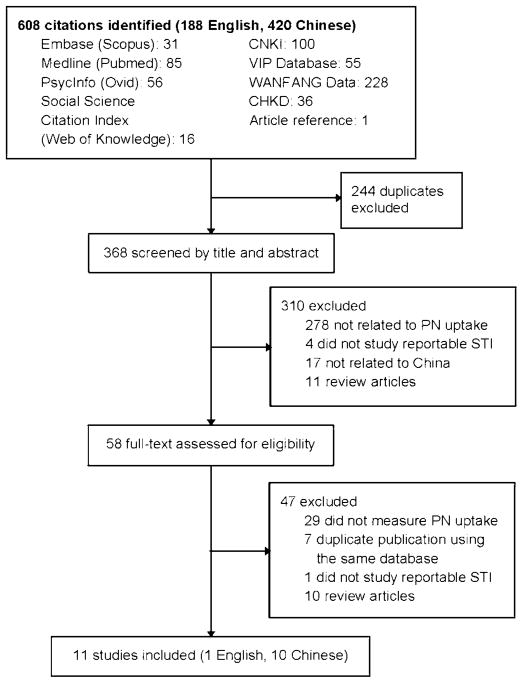 608 citations identified (188 English, 420 Chinese)

Embase (Scopus): 31
Medline (Pubmed): 85
PsycInfo (Ovid): 56
Social Science Citation Index (Web of Knowledge): 16

CNKI: 100
VIP Database: 55
WANFANG Data: 228
CHKD: 36
Article reference: 1

244 duplicates excluded

368 screened by title and abstract

310 excluded
278 not related to PN uptake
4 did not study reportable STI
17 not related to China
11 review articles

58 full-text assessed for eligibility

47 excluded
29 did not measure PN uptake
7 duplicate publication using the same database
1 did not study reportable STI
10 review articles

11 studies included (1 English, 10 Chinese)